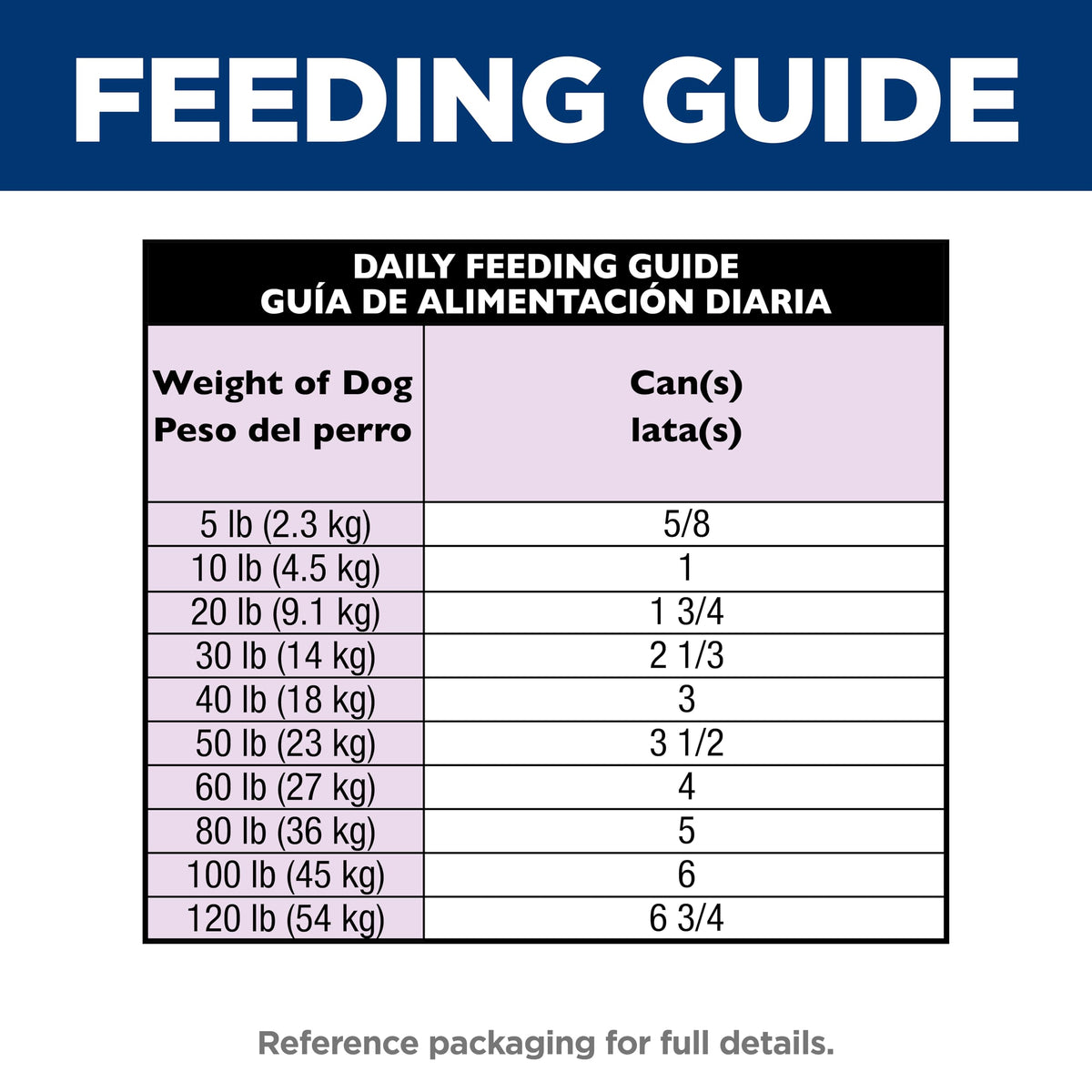 FEEDING GUIDE

DAILY FEEDING GUIDE
GUÍA DE ALIMENTACIÓN DIARIA

| Weight of Dog Peso del perro | Can(s) lata(s) |
|---|---|
| 5 lb (2.3 kg) | 5/8 |
| 10 lb (4.5 kg) | 1 |
| 20 lb (9.1 kg) | 1 3/4 |
| 30 lb (14 kg) | 2 1/3 |
| 40 lb (18 kg) | 3 |
| 50 lb (23 kg) | 3 1/2 |
| 60 lb (27 kg) | 4 |
| 80 lb (36 kg) | 5 |
| 100 lb (45 kg) | 6 |
| 120 lb (54 kg) | 6 3/4 |

Reference packaging for full details.